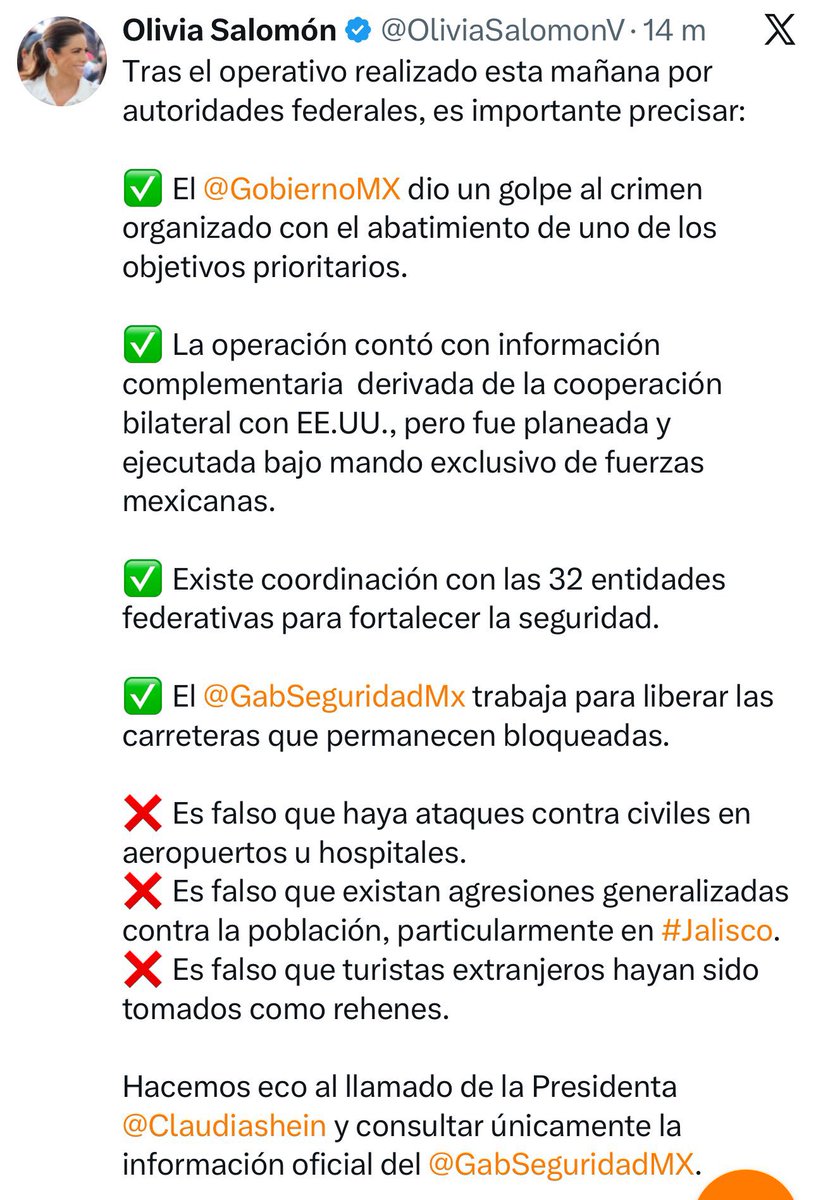 Olivia Salomón @OliviaSalomonV · 14 m

Tras el operativo realizado esta mañana por autoridades federales, es importante precisar:

✅ El @GobiernoMX dio un golpe al crimen organizado con el abatimiento de uno de los objetivos prioritarios.

✅ La operación contó con información complementaria derivada de la cooperación bilateral con EE.UU., pero fue planeada y ejecutada bajo mando exclusivo de fuerzas mexicanas.

✅ Existe coordinación con las 32 entidades federativas para fortalecer la seguridad.

✅ El @GabSeguridadMx trabaja para liberar las carreteras que permanecen bloqueadas.

❌ Es falso que haya ataques contra civiles en aeropuertos u hospitales.
❌ Es falso que existan agresiones generalizadas contra la población, particularmente en #Jalisco.
❌ Es falso que turistas extranjeros hayan sido tomados como rehenes.

Hacemos eco al llamado de la Presidenta @Claudiashein y consultar únicamente la información oficial del @GabSeguridadMX.